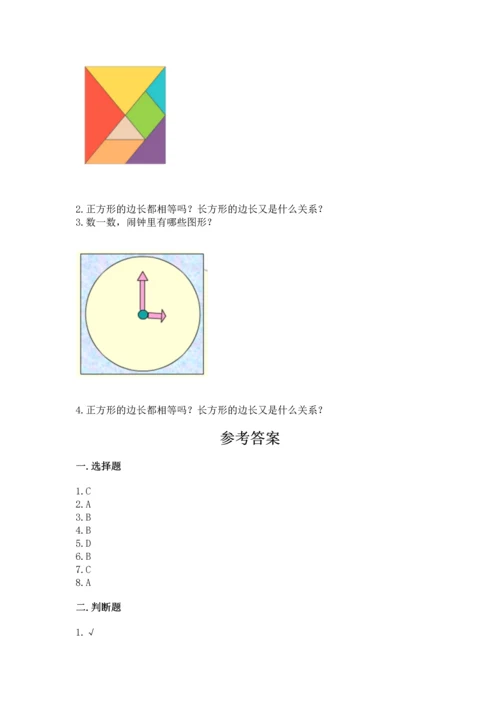 2. 正方形的边长都相等吗？长方形的边长又是什么关系？
3. 数一数，闹钟里有哪些图形？

4. 正方形的边长都相等吗？长方形的边长又是什么关系？

参考答案

一. 选择题

1. C
2. A
3. B
4. B
5. D
6. B
7. C
8. A

二. 判断题

1. √